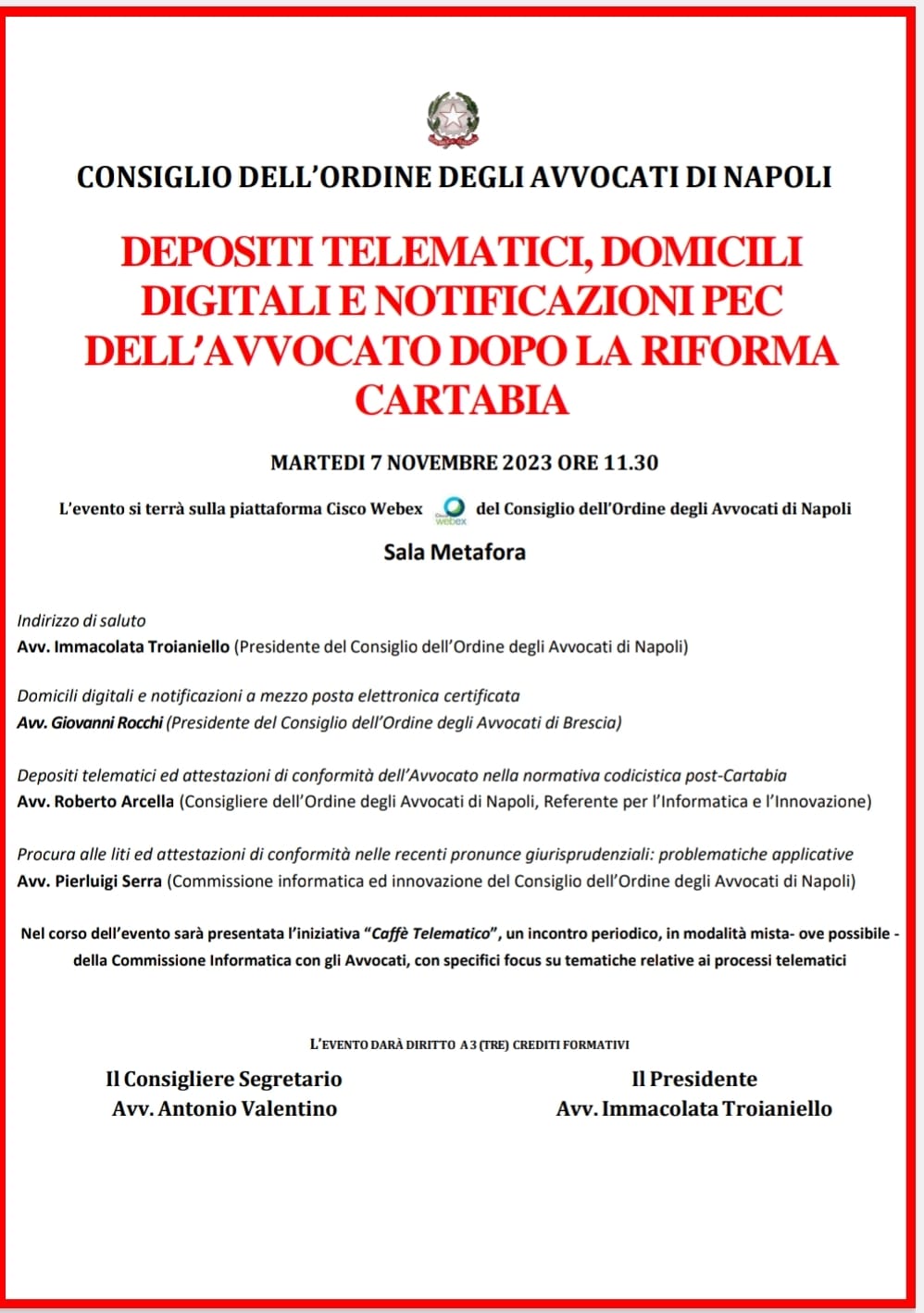 CONSIGLIO DELL'ORDINE DEGLI AVVOCATI DI NAPOLI

DEPOSITI TELEMATICI, DOMICILI DIGITALI E NOTIFICAZIONI PEC DELL'AVVOCATO DOPO LA RIFORMA CARTABIA

MARTEDI 7 NOVEMBRE 2023 ORE 11.30

L'evento si terrà sulla piattaforma Cisco Webex del Consiglio dell'Ordine degli Avvocati di Napoli

Sala Metafora

Indirizzo di saluto
Avv. Immacolata Troianiello (Presidente del Consiglio dell'Ordine degli Avvocati di Napoli)

Domicili digitali e notificazioni a mezzo posta elettronica certificata
Avv. Giovanni Rocchi (Presidente del Consiglio dell'Ordine degli Avvocati di Brescia)

Depositi telematici ed attestazioni di conformità dell'Avvocato nella normativa codicistica post-Cartabia
Avv. Roberto Arcella (Consigliere dell'Ordine degli Avvocati di Napoli, Referente per l'Informatica e l'Innovazione)

Procura alle liti ed attestazioni di conformità nelle recenti pronunce giurisprudenziali: problematiche applicative
Avv. Pierluigi Serra (Commissione informatica ed innovazione del Consiglio dell'Ordine degli Avvocati di Napoli)

Nel corso dell'evento sarà presentata l'iniziativa "Caffè Telematico", un incontro periodico, in modalità mista- ove possibile - della Commissione Informatica con gli Avvocati, con specifici focus su tematiche relative ai processi telematici

L'EVENTO DARÀ DIRITTO A 3 (TRE) CREDITI FORMATIVI

Il Consigliere Segretario
Avv. Antonio Valentino

Il Presidente
Avv. Immacolata Troianiello